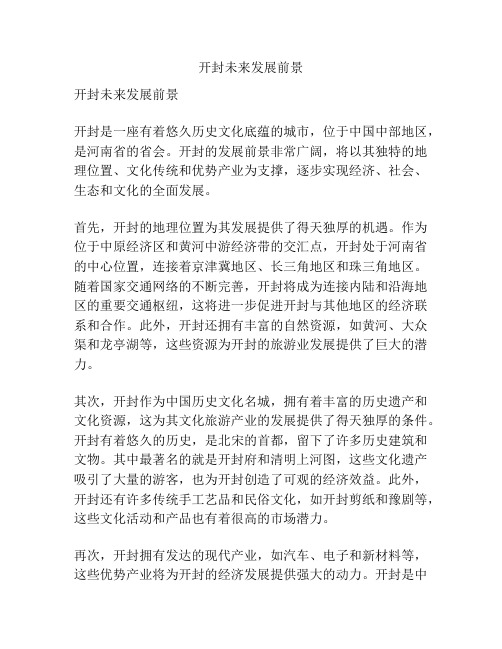 开封未来发展前景

开封未来发展前景

开封是一座有着悠久历史文化底蕴的城市，位于中国中部地区，是河南省的省会。开封的发展前景非常广阔，将以其独特的地理位置、文化传统和优势产业为支撑，逐步实现经济、社会、生态和文化的全面发展。

首先，开封的地理位置为其发展提供了得天独厚的机遇。作为位于中原经济区和黄河中游经济带的交汇点，开封处于河南省的中心位置，连接着京津冀地区、长三角地区和珠三角地区。随着国家交通网络的不断完善，开封将成为连接内陆和沿海地区的重要交通枢纽，这将进一步促进开封与其他地区的经济联系和合作。此外，开封还拥有丰富的自然资源，如黄河、大众渠和龙亭湖等，这些资源为开封的旅游业发展提供了巨大的潜力。

其次，开封作为中国历史文化名城，拥有着丰富的历史遗产和文化资源，这为其文化旅游产业的发展提供了得天独厚的条件。开封有着悠久的历史，是北宋的首都，留下了许多历史建筑和文物。其中最著名的就是开封府和清明上河图，这些文化遗产吸引了大量的游客，也为开封创造了可观的经济效益。此外，开封还有许多传统手工艺品和民俗文化，如开封剪纸和豫剧等，这些文化活动和产品也有着很高的市场潜力。

再次，开封拥有发达的现代产业，如汽车、电子和新材料等，这些优势产业将为开封的经济发展提供强大的动力。开封是中